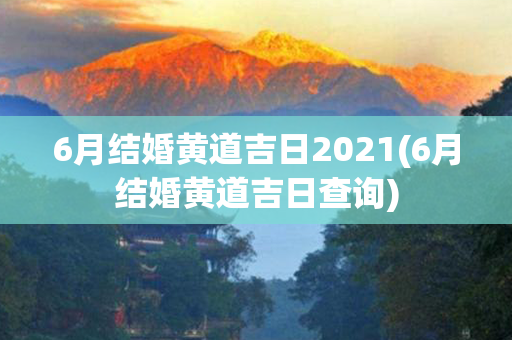 6月结婚黄道吉日2021(6月结婚黄道吉日查询)